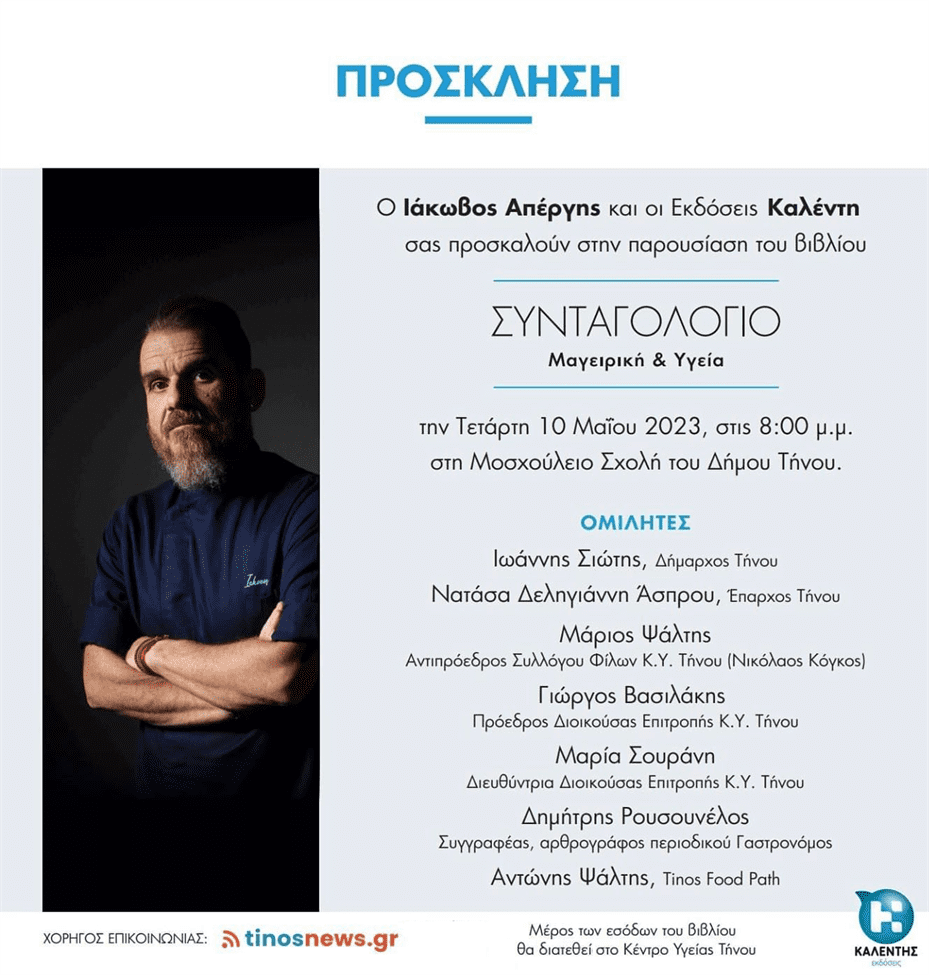 ΠΡΟΣΚΛΗΣΗ

Ο Ιάκωβος Απέργης και οι Εκδόσεις Καλέντη σας προσκαλούν στην παρουσίαση του βιβλίου

ΣΥΝΤΑΓΟΛΟΓΙΟ
Μαγειρική & Υγεία

την Τετάρτη 10 Μαΐου 2023, στις 8:00 μ.μ. στη Μοσχούλειο Σχολή του Δήμου Τήνου.

ΟΜΙΛΗΤΕΣ
Ιωάννης Σιώτης, Δήμαρχος Τήνου
Νατάσα Δεληγιάννη Άσπρου, Έπαρχος Τήνου
Μάριος Ψάλτης
Αντιπρόεδρος Συλλόγου Φίλων Κ.Υ. Τήνου (Νικόλαος Κόγκος)
Γιώργος Βασιλάκης
Πρόεδρος Διοικούσας Επιτροπής Κ.Υ. Τήνου
Μαρία Σουράνη
Διευθύντρια Διοικούσας Επιτροπής Κ.Υ. Τήνου
Δημήτρης Ρουσουνέλος
Συγγραφέας, αρθρογράφος περιοδικού Γαστρονόμος
Αντώνης Ψάλτης, Tinos Food Path

ΧΟΡΗΓΟΣ ΕΠΙΚΟΙΝΩΝΙΑΣ: tinosnews.gr

Μέρος των εσόδων του βιβλίου θα διατεθεί στο Κέντρο Υγείας Τήνου

ΚΑΛΕΝΤΗΣ
εκδόσεις